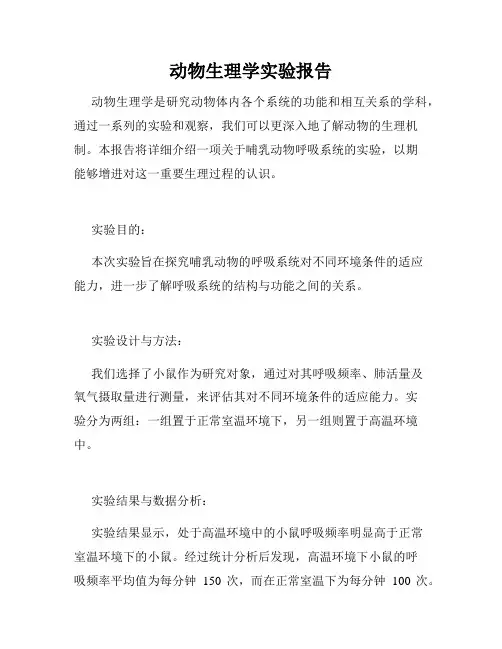 动物生理学实验报告

动物生理学是研究动物体内各个系统的功能和相互关系的学科，通过一系列的实验和观察，我们可以更深入地了解动物的生理机制。本报告将详细介绍一项关于哺乳动物呼吸系统的实验，以期能够增进对这一重要生理过程的认识。

实验目的：

本次实验旨在探究哺乳动物的呼吸系统对不同环境条件的适应能力，进一步了解呼吸系统的结构与功能之间的关系。

实验设计与方法：

我们选择了小鼠作为研究对象，通过对其呼吸频率、肺活量及氧气摄取量进行测量，来评估其对不同环境条件的适应能力。实验分为两组：一组置于正常室温环境下，另一组则置于高温环境中。

实验结果与数据分析：

实验结果显示，处于高温环境中的小鼠呼吸频率明显高于正常室温环境下的小鼠。经过统计分析后发现，高温环境下小鼠的呼吸频率平均值为每分钟 150 次，而在正常室温下为每分钟 100 次。